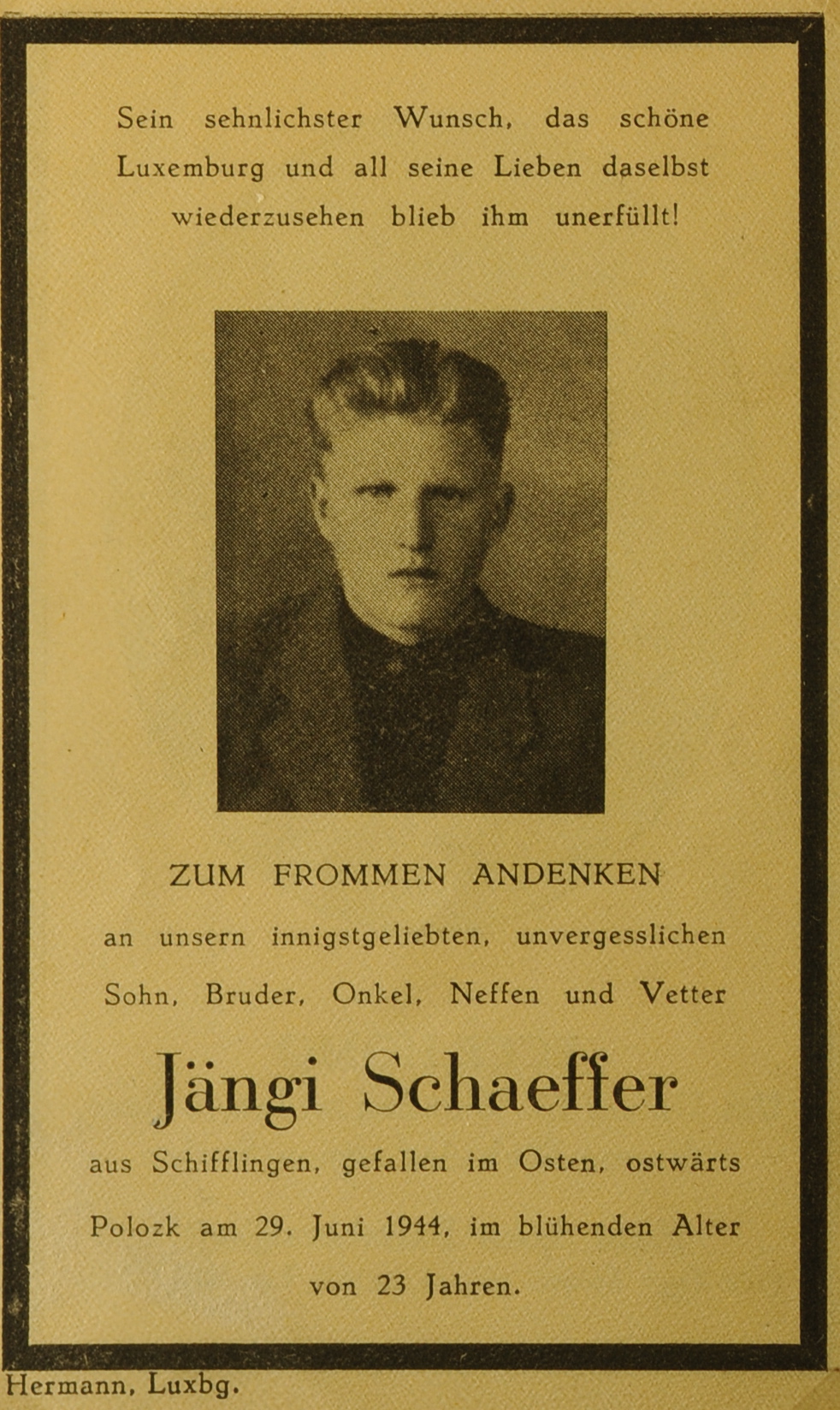 Sein sehnlichster Wunsch, das schöne Luxemburg und all seine Lieben daselbst wiederzusehen blieb ihm unerfüllt!

ZUM FROMMEN ANDENKEN

an unsern innigstgeliebten, unvergesslichen Sohn, Bruder, Onkel, Neffen und Vetter

Jängi Schaeffer

aus Schifflingen, gefallen im Osten, ostwärts Polozk am 29. Juni 1944, im blühenden Alter von 23 Jahren.

Hermann, Luxbg.